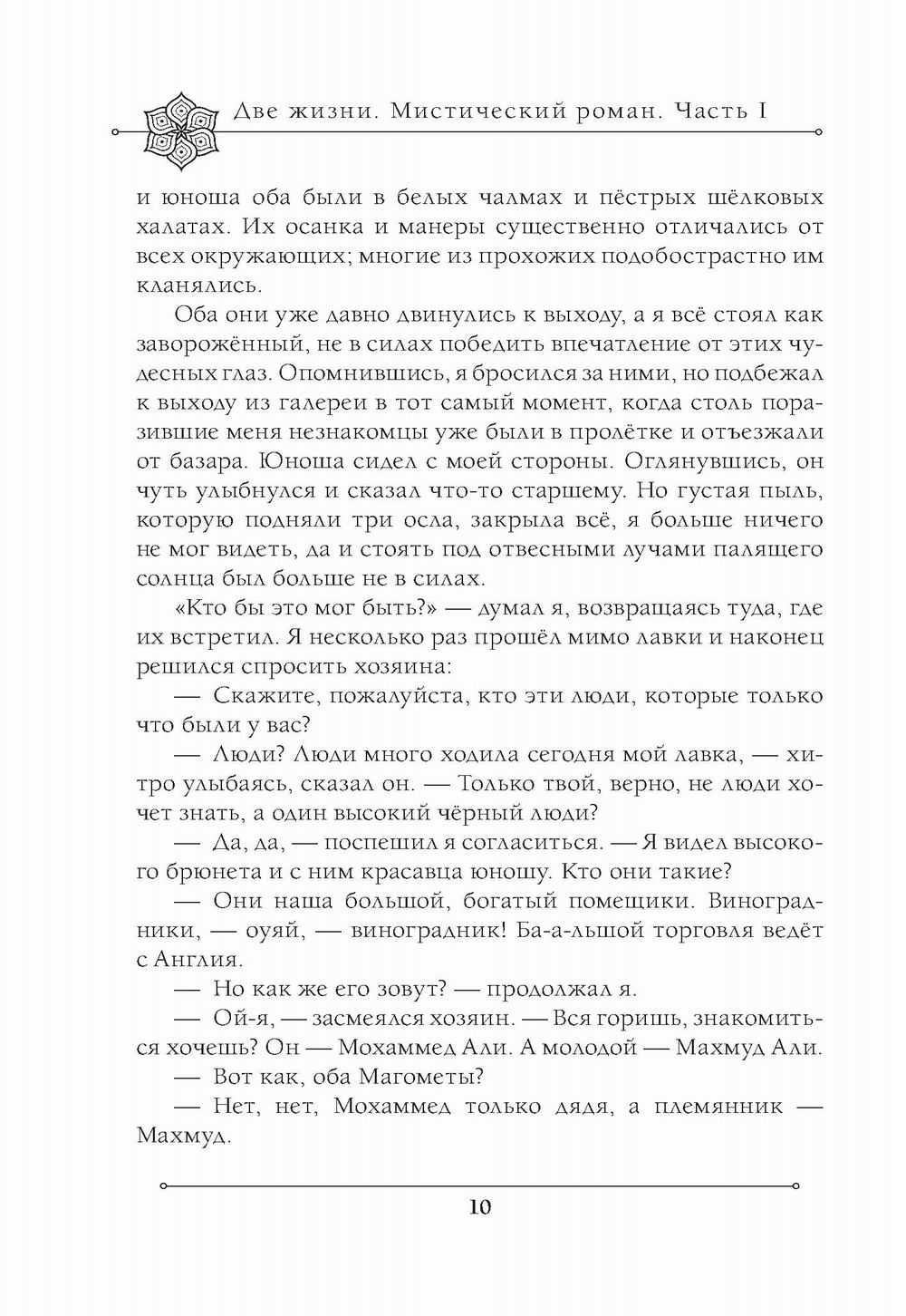 Две жизни. Мистический роман. Часть I

и юноша оба были в белых чалмах и пёстрых шёлковых халатах. Их осанка и манеры существенно отличались от всех окружающих; многие из прохожих подобострастно им кланялись.

Оба они уже давно двинулись к выходу, а я всё стоял как заворожённый, не в силах победить впечатление от этих чудесных глаз. Опомнившись, я бросился за ними, но подбежал к выходу из галереи в тот самый момент, когда столь поразившие меня незнакомцы уже были в пролётке и отъезжали от базара. Юноша сидел с моей стороны. Оглянувшись, он чуть улыбнулся и сказал что-то старшему. Но густая пыль, которую подняли три осла, закрыла всё, я больше ничего не мог видеть, да и стоять под отвесными лучами палящего солнца был больше не в силах.

«Кто бы это мог быть?» — думал я, возвращаясь туда, где их встретил. Я несколько раз прошёл мимо лавки и наконец решился спросить хозяина:

— Скажите, пожалуйста, кто эти люди, которые только что были у вас?

— Люди? Люди много ходила сегодня мой лавка, — хитро улыбаясь, сказал он. — Только твой, верно, не люди хочет знать, а один высокий чёрный люди?

— Да, да, — поспешил я согласиться. — Я видел высокого брюнета и с ним красавца юношу. Кто они такие?

— Они наша большой, богатый помещики. Виноградники, — оуяй, — виноградник! Ба-а-льшой торговля ведёт с Англия.

— Но как же его зовут? — продолжал я.

— Ой-я, — засмеялся хозяин. — Вся горишь, знакомиться хочешь? Он — Мохаммед Али. А молодой — Махмуд Али.

— Вот как, оба Магометы?

— Нет, нет, Мохаммед только дядя, а племянник — Махмуд.

10